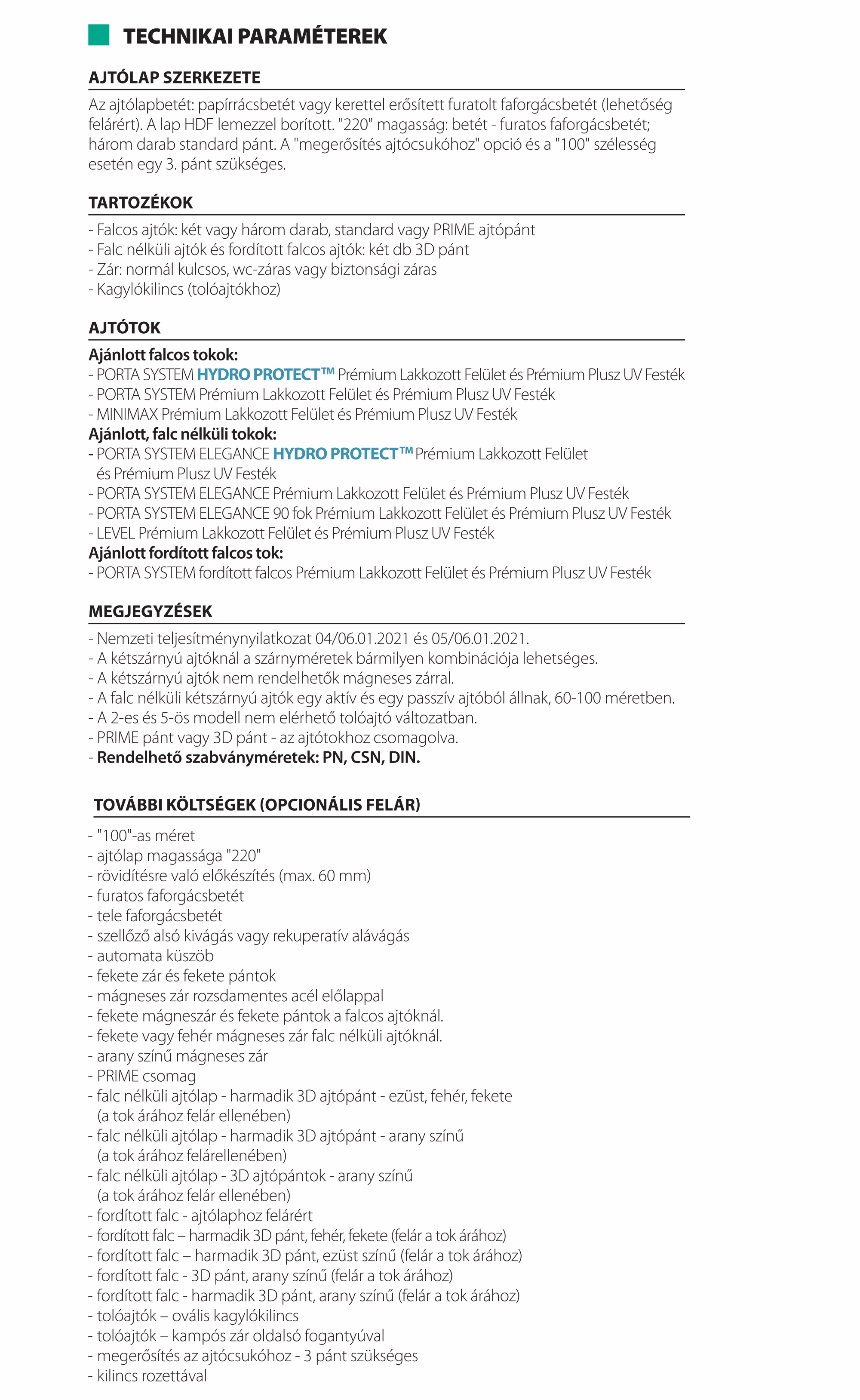 TECHNIKAI PARAMÉTEREK

AJTÓLAP SZERKEZETE

Az ajtólapbetét: papírrácsbetét vagy kerettel erősített furatolt faforgácsbetét (lehetőség felárért). A lap HDF lemezzel borított. "220" magasság: betét - furatos faforgácsbetét; három darab standard pánt. A "megerősítés ajtócsukóhoz" opció és a "100" szélesség esetén egy 3. pánt szükséges.

TARTOZÉKOK

- Falcos ajtók: két vagy három darab, standard vagy PRIME ajtópánt
- Falc nélküli ajtók és fordított falcos ajtók: két db 3D pánt
- Zár: normál kulcsos, wc-záras vagy biztonsági záras
- Kagylókilincs (tolóajtókhoz)

AJTÓTOK

Ajánlott falcos tokok:
- PORTA SYSTEM HYDRO PROTECT™ Prémium Lakkozott Felület és Prémium Plusz UV Festék
- PORTA SYSTEM Prémium Lakkozott Felület és Prémium Plusz UV Festék
- MINIMAX Prémium Lakkozott Felület és Prémium Plusz UV Festék
Ajánlott, falc nélküli tokok:
- PORTA SYSTEM ELEGANCE HYDRO PROTECT™ Prémium Lakkozott Felület és Prémium Plusz UV Festék
- PORTA SYSTEM ELEGANCE Prémium Lakkozott Felület és Prémium Plusz UV Festék
- PORTA SYSTEM ELEGANCE 90 fok Prémium Lakkozott Felület és Prémium Plusz UV Festék
- LEVEL Prémium Lakkozott Felület és Prémium Plusz UV Festék
Ajánlott fordított falcos tok:
- PORTA SYSTEM fordított falcos Prémium Lakkozott Felület és Prémium Plusz UV Festék

MEGJEGYZÉSEK

- Nemzeti teljesítménynyilatkozat 04/06.01.2021 és 05/06.01.2021.
- A kétszárnyú ajtóknál a szárnyméretek bármilyen kombinációja lehetséges.
- A kétszárnyú ajtók nem rendelhetők mágneses zárral.
- A falc nélküli kétszárnyú ajtók egy aktív és egy passzív ajtóból állnak, 60-100 méretben.
- A 2-es és 5-ös modell nem elérhető tolóajtó változatban.
- PRIME pánt vagy 3D pánt - az ajtótokhoz csomagolva.
- Rendelhető szabványméretek: PN, CSN, DIN.

TOVÁBBI KÖLTSÉGEK (OPCIONÁLIS FELÁR)

- "100"-as méret
- ajtólap magassága "220"
- rövidítésre való előkészítés (max. 60 mm)
- furatos faforgácsbetét
- tele faforgácsbetét
- szellőző alsó kivágás vagy rekuperatív alávágás
- automata küszöb
- fekete zár és fekete pántok
- mágneses zár rozsdamentes acél előlappal
- fekete mágneszár és fekete pántok a falcos ajtóknál.
- fekete vagy fehér mágneses zár falc nélküli ajtóknál.
- arany színű mágneses zár
- PRIME csomag
- falc nélküli ajtólap - harmadik 3D ajtópánt - ezüst, fehér, fekete (a tok árához felár ellenében)
- falc nélküli ajtólap - harmadik 3D ajtópánt - arany színű (a tok árához felárellenében)
- falc nélküli ajtólap - 3D ajtópántok - arany színű (a tok árához felár ellenében)
- fordított falc - ajtólaphoz felárért
- fordított falc – harmadik 3D pánt, fehér, fekete (felár a tok árához)
- fordított falc – harmadik 3D pánt, ezüst színű (felár a tok árához)
- fordított falc - 3D pánt, arany színű (felár a tok árához)
- fordított falc - harmadik 3D pánt, arany színű (felár a tok árához)
- tolóajtók – ovális kagylókilincs
- tolóajtók – kampós zár oldalsó fogantyúval
- megerősítés az ajtócsukóhoz - 3 pánt szükséges
- kilincs rozettával